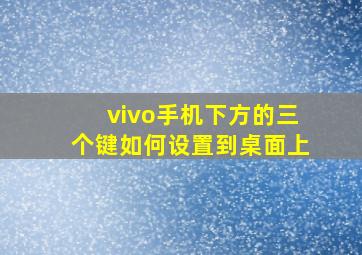 vivo手机下方的三个键如何设置到桌面上